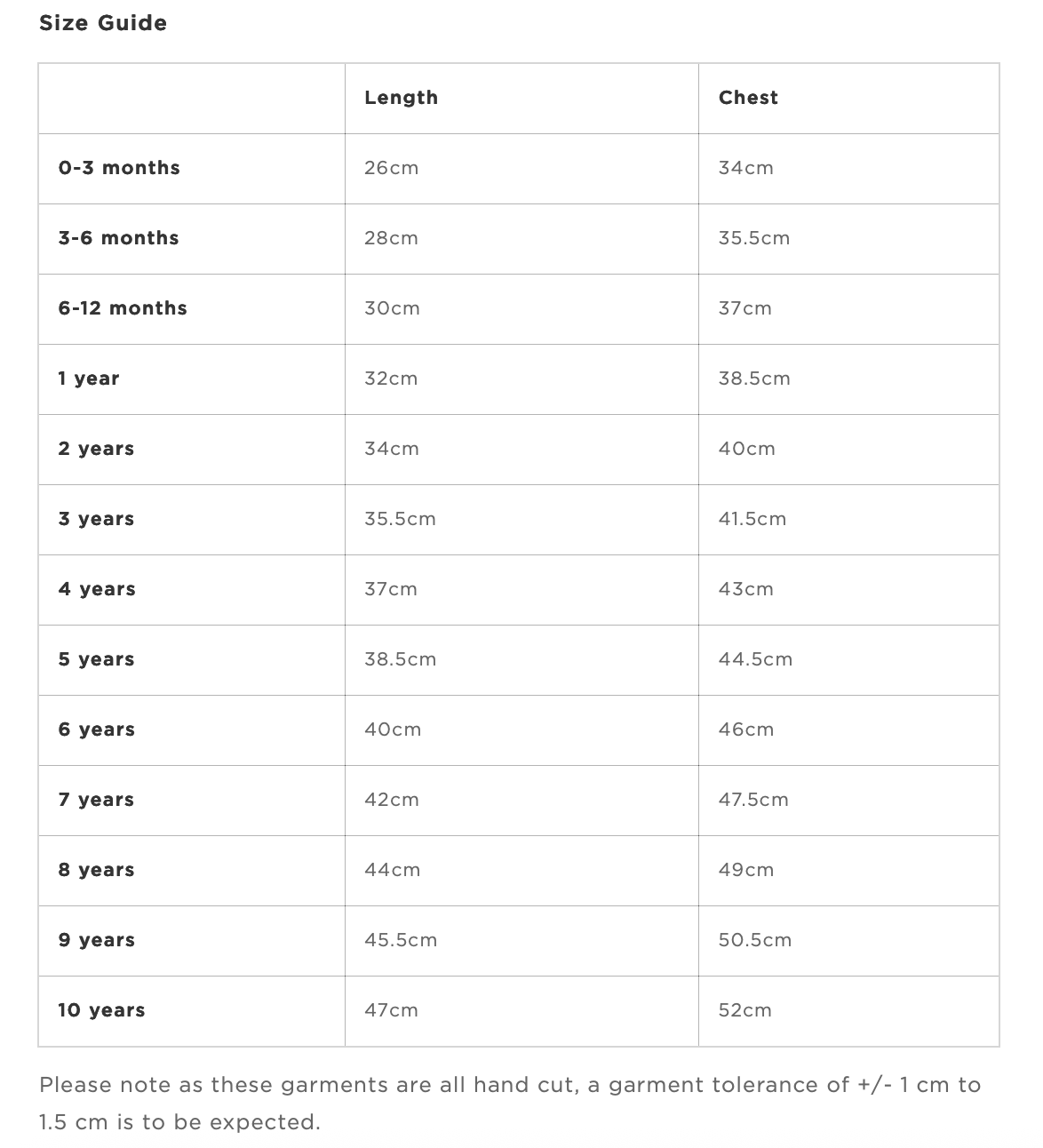 Size Guide

| | Length | Chest |
|---|---|---|
| 0-3 months | 26cm | 34cm |
| 3-6 months | 28cm | 35.5cm |
| 6-12 months | 30cm | 37cm |
| 1 year | 32cm | 38.5cm |
| 2 years | 34cm | 40cm |
| 3 years | 35.5cm | 41.5cm |
| 4 years | 37cm | 43cm |
| 5 years | 38.5cm | 44.5cm |
| 6 years | 40cm | 46cm |
| 7 years | 42cm | 47.5cm |
| 8 years | 44cm | 49cm |
| 9 years | 45.5cm | 50.5cm |
| 10 years | 47cm | 52cm |

Please note as these garments are all hand cut, a garment tolerance of +/- 1 cm to 1.5 cm is to be expected.